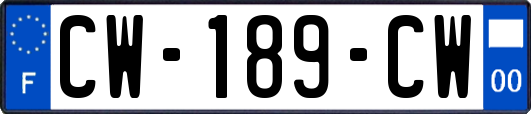 F
CW-189-CW
00